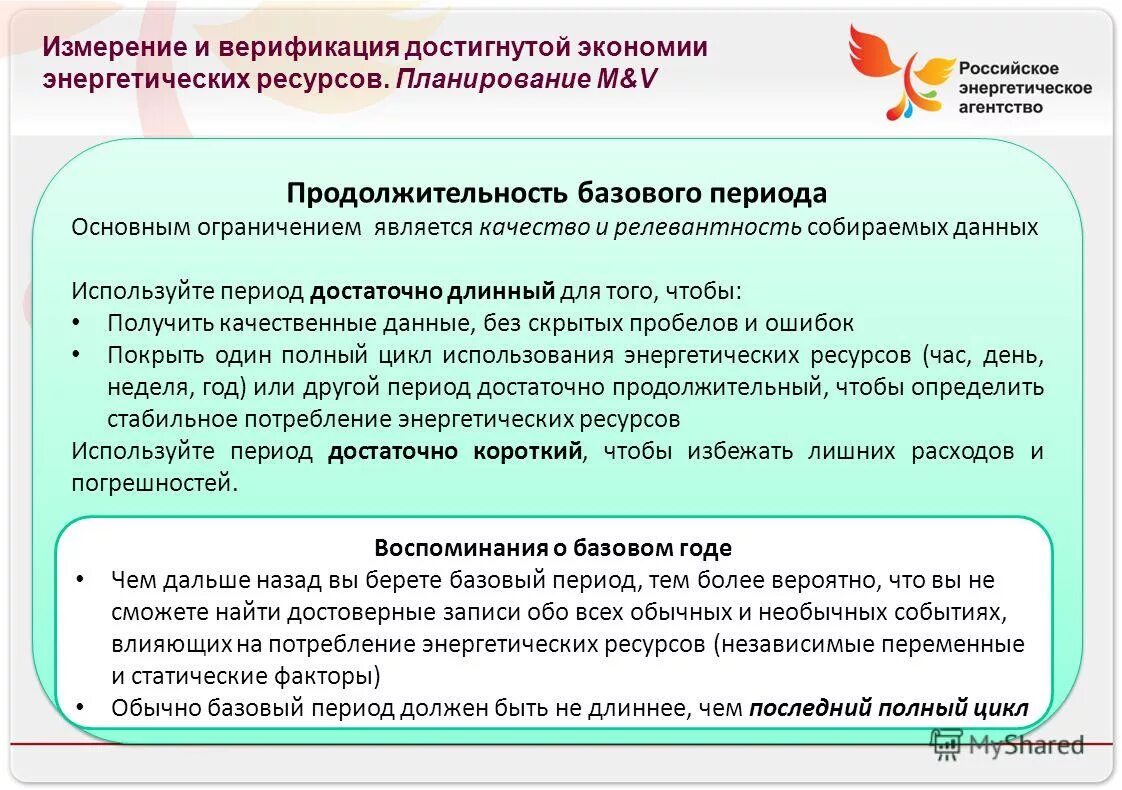 Измерение и верификация достигнутой экономии энергетических ресурсов. Планирование M&V

Российское энергетическое агентство

Продолжительность базового периода

Основным ограничением является качество и релевантность собираемых данных

Используйте период достаточно длинный для того, чтобы:
• Получить качественные данные, без скрытых пробелов и ошибок
• Покрыть один полный цикл использования энергетических ресурсов (час, день, неделя, год) или другой период достаточно продолжительный, чтобы определить стабильное потребление энергетических ресурсов

Используйте период достаточно короткий, чтобы избежать лишних расходов и погрешностей.

Воспоминания о базовом годе
• Чем дальше назад вы берете базовый период, тем более вероятно, что вы не сможете найти достоверные записи обо всех обычных и необычных событиях, влияющих на потребление энергетических ресурсов (независимые переменные и статические факторы)
• Обычно базовый период должен быть не длиннее, чем последний полный цикл

MyShared